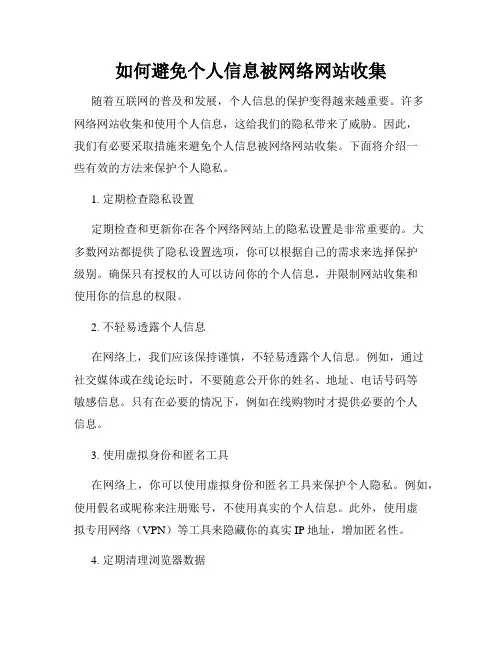 如何避免个人信息被网络网站收集

随着互联网的普及和发展，个人信息的保护变得越来越重要。许多网络网站收集和使用个人信息，这给我们的隐私带来了威胁。因此，我们有必要采取措施来避免个人信息被网络网站收集。下面将介绍一些有效的方法来保护个人隐私。

1. 定期检查隐私设置

定期检查和更新你在各个网络网站上的隐私设置是非常重要的。大多数网站都提供了隐私设置选项，你可以根据自己的需求来选择保护级别。确保只有授权的人可以访问你的个人信息，并限制网站收集和使用你的信息的权限。

2. 不轻易透露个人信息

在网络上，我们应该保持谨慎，不轻易透露个人信息。例如，通过社交媒体或在线论坛时，不要随意公开你的姓名、地址、电话号码等敏感信息。只有在必要的情况下，例如在线购物时才提供必要的个人信息。

3. 使用虚拟身份和匿名工具

在网络上，你可以使用虚拟身份和匿名工具来保护个人隐私。例如，使用假名或昵称来注册账号，不使用真实的个人信息。此外，使用虚拟专用网络（VPN）等工具来隐藏你的真实 IP 地址，增加匿名性。

4. 定期清理浏览器数据